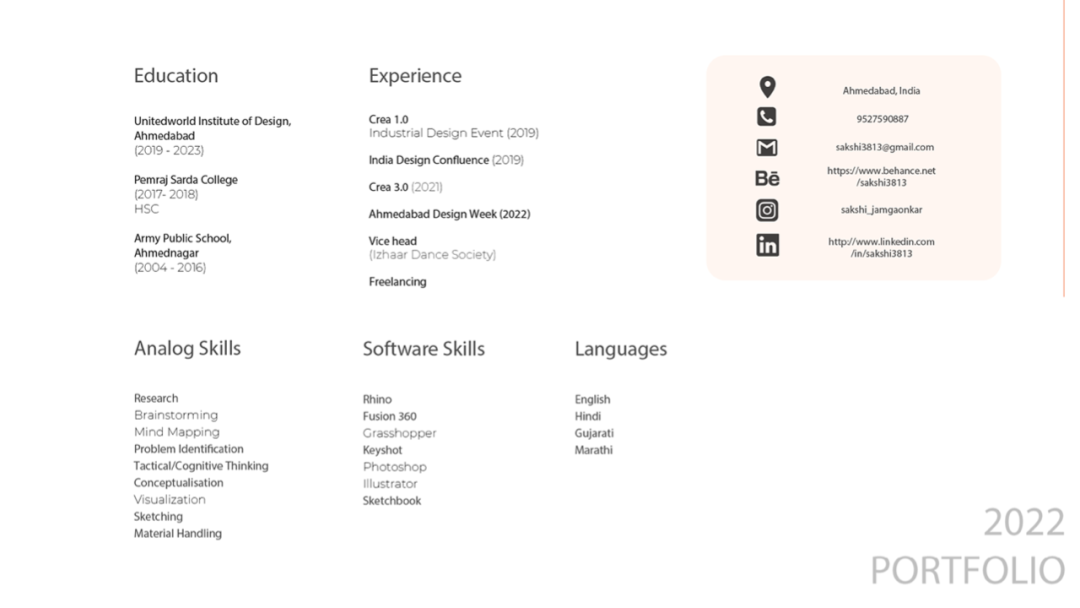 Education

Unitedworld Institute of Design, Ahmedabad
(2019 - 2023)

Pemraj Sarda College
(2017- 2018)
HSC

Army Public School, Ahmednagar
(2004 - 2016)

Experience

Crea 1.0
Industrial Design Event (2019)

India Design Confluence (2019)

Crea 3.0 (2021)

Ahmedabad Design Week (2022)

Vice head
(Izhaar Dance Society)

Freelancing

Ahmedabad, India

9527590887

sakshi3813@gmail.com

https://www.behance.net/sakshi3813

sakshi_jamgaonkar

http://www.linkedin.com/in/sakshi3813

Analog Skills

Research
Brainstorming
Mind Mapping
Problem Identification
Tactical/Cognitive Thinking
Conceptualisation
Visualization
Sketching
Material Handling

Software Skills

Rhino
Fusion 360
Grasshopper
Keyshot
Photoshop
Illustrator
Sketchbook

Languages

English
Hindi
Gujarati
Marathi

2022
PORTFOLIO